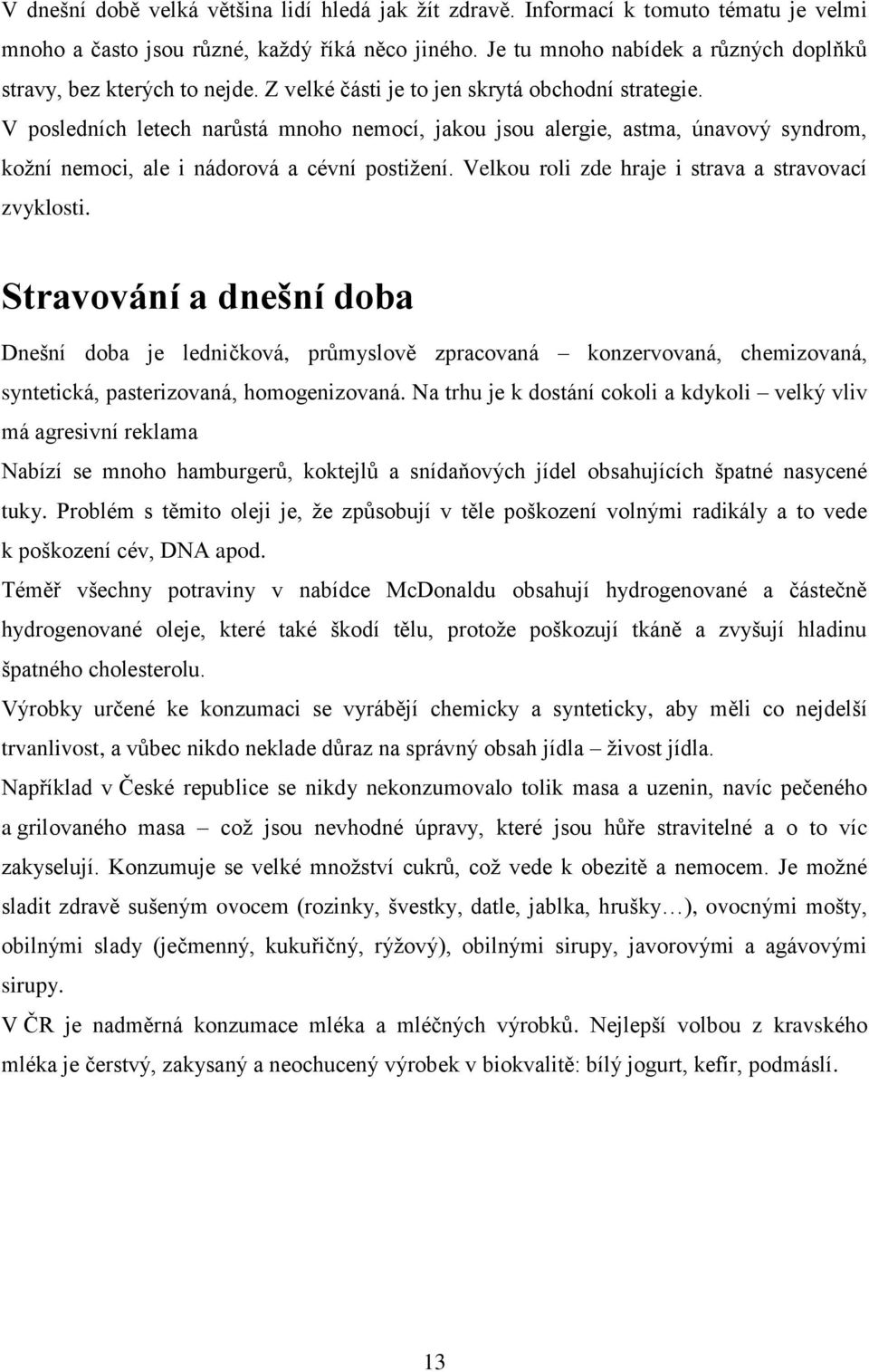 V dnešní době velká většina lidí hledá jak žít zdravě. Informací k tomuto tématu je velmi mnoho a často jsou různé, každý říká něco jiného. Je tu mnoho nabídek a různých doplňků stravy, bez kterých to nejde. Z velké části je to jen skrytá obchodní strategie.
V posledních letech narůstá mnoho nemocí, jakou jsou alergie, astma, únavový syndrom, kožní nemoci, ale i nádorová a cévní postižení. Velkou roli zde hraje i strava a stravovací zvyklosti.

Stravování a dnešní doba

Dnešní doba je ledničková, průmyslově zpracovaná – konzervovaná, chemizovaná, syntetická, pasterizovaná, homogenizovaná. Na trhu je k dostání cokoli a kdykoli – velký vliv má agresivní reklama
Nabízí se mnoho hamburgerů, koktejlů a snídaňových jídel obsahujících špatné nasycené tuky. Problém s těmito oleji je, že způsobují v těle poškození volnými radikály a to vede k poškození cév, DNA apod.
Téměř všechny potraviny v nabídce McDonaldu obsahují hydrogenované a částečně hydrogenované oleje, které také škodí tělu, protože poškozují tkáně a zvyšují hladinu špatného cholesterolu.
Výrobky určené ke konzumaci se vyrábějí chemicky a synteticky, aby měli co nejdelší trvanlivost, a vůbec nikdo neklade důraz na správný obsah jídla – živost jídla.
Například v České republice se nikdy nekonzumovalo tolik masa a uzenin, navíc pečeného a grilovaného masa – což jsou nevhodné úpravy, které jsou hůře stravitelné a o to víc zakyselují. Konzumuje se velké množství cukrů, což vede k obezitě a nemocem. Je možné sladit zdravě sušeným ovocem (rozinky, švestky, datle, jablka, hrušky…), ovocnými mošty, obilnými slady (ječmenný, kukuřičný, rýžový), obilnými sirupy, javorovými a agávovými sirupy.
V ČR je nadměrná konzumace mléka a mléčných výrobků. Nejlepší volbou z kravského mléka je čerstvý, zakysaný a neochucený výrobek v biokvalitě: bílý jogurt, kefír, podmáslí.

13